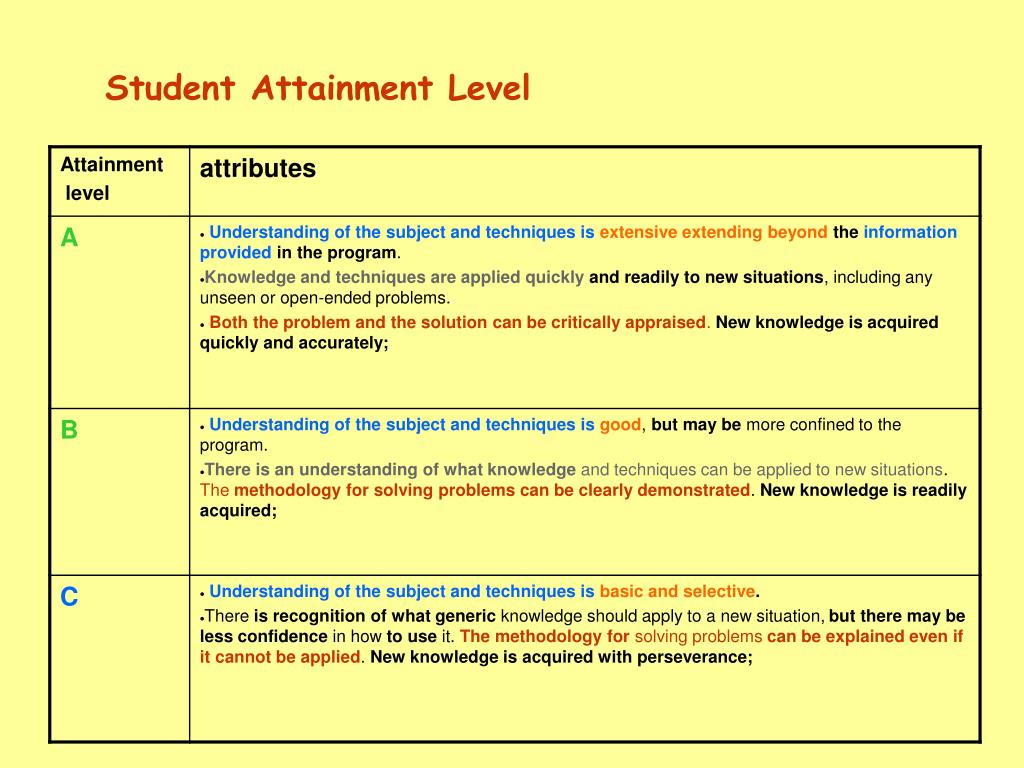 Student Attainment Level

| Attainment level | attributes |
|---|---|
| A | • Understanding of the subject and techniques is extensive extending beyond the information provided in the program. •Knowledge and techniques are applied quickly and readily to new situations, including any unseen or open-ended problems. • Both the problem and the solution can be critically appraised. New knowledge is acquired quickly and accurately; |
| B | • Understanding of the subject and techniques is good, but may be more confined to the program. •There is an understanding of what knowledge and techniques can be applied to new situations. The methodology for solving problems can be clearly demonstrated. New knowledge is readily acquired; |
| C | • Understanding of the subject and techniques is basic and selective. •There is recognition of what generic knowledge should apply to a new situation, but there may be less confidence in how to use it. The methodology for solving problems can be explained even if it cannot be applied. New knowledge is acquired with perseverance; |